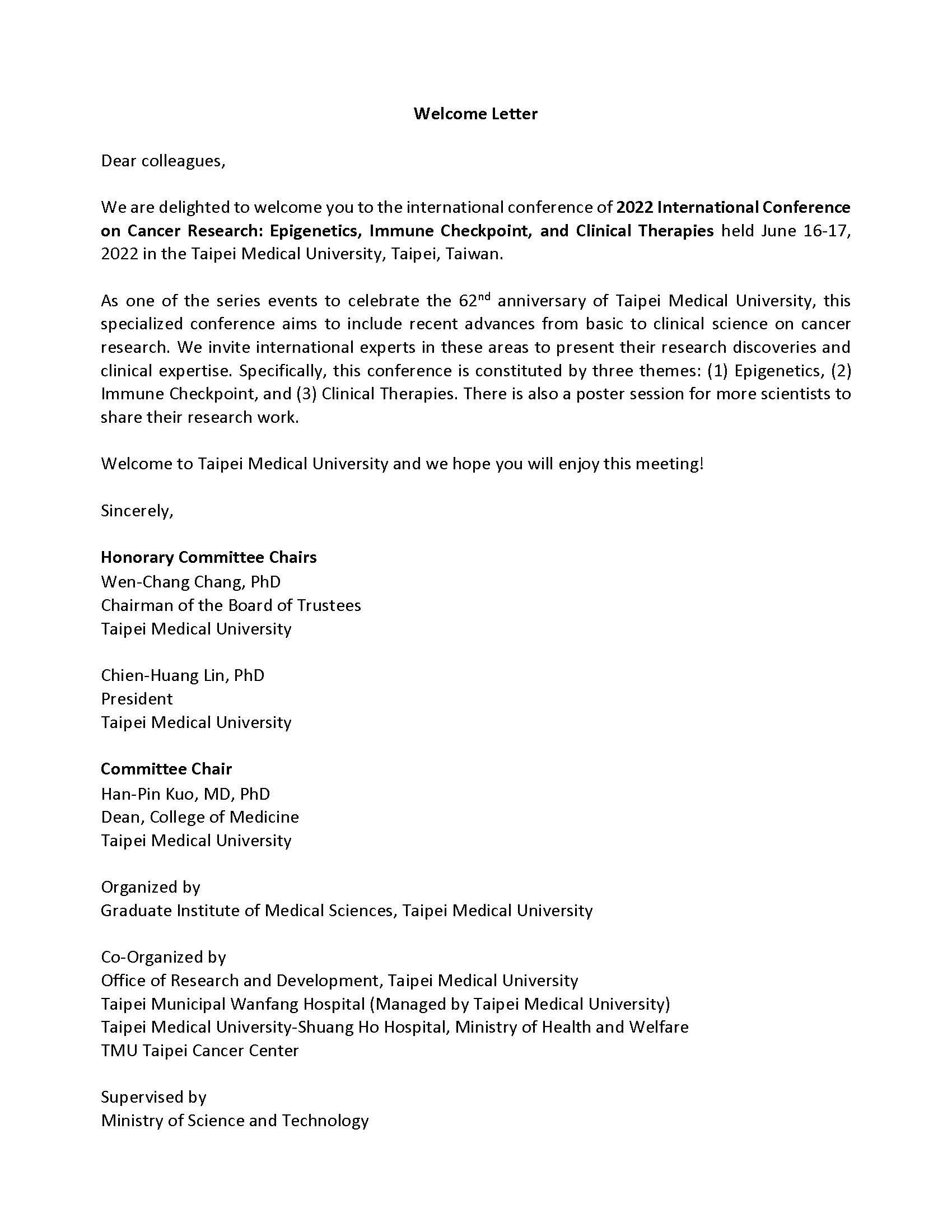 Welcome Letter

Dear colleagues,

We are delighted to welcome you to the international conference of 2022 International Conference on Cancer Research: Epigenetics, Immune Checkpoint, and Clinical Therapies held June 16-17, 2022 in the Taipei Medical University, Taipei, Taiwan.

As one of the series events to celebrate the 62$^{nd}$ anniversary of Taipei Medical University, this specialized conference aims to include recent advances from basic to clinical science on cancer research. We invite international experts in these areas to present their research discoveries and clinical expertise. Specifically, this conference is constituted by three themes: (1) Epigenetics, (2) Immune Checkpoint, and (3) Clinical Therapies. There is also a poster session for more scientists to share their research work.

Welcome to Taipei Medical University and we hope you will enjoy this meeting!

Sincerely,

Honorary Committee Chairs
Wen-Chang Chang, PhD
Chairman of the Board of Trustees
Taipei Medical University

Chien-Huang Lin, PhD
President
Taipei Medical University

Committee Chair
Han-Pin Kuo, MD, PhD
Dean, College of Medicine
Taipei Medical University

Organized by
Graduate Institute of Medical Sciences, Taipei Medical University

Co-Organized by
Office of Research and Development, Taipei Medical University
Taipei Municipal Wanfang Hospital (Managed by Taipei Medical University)
Taipei Medical University-Shuang Ho Hospital, Ministry of Health and Welfare
TMU Taipei Cancer Center

Supervised by
Ministry of Science and Technology